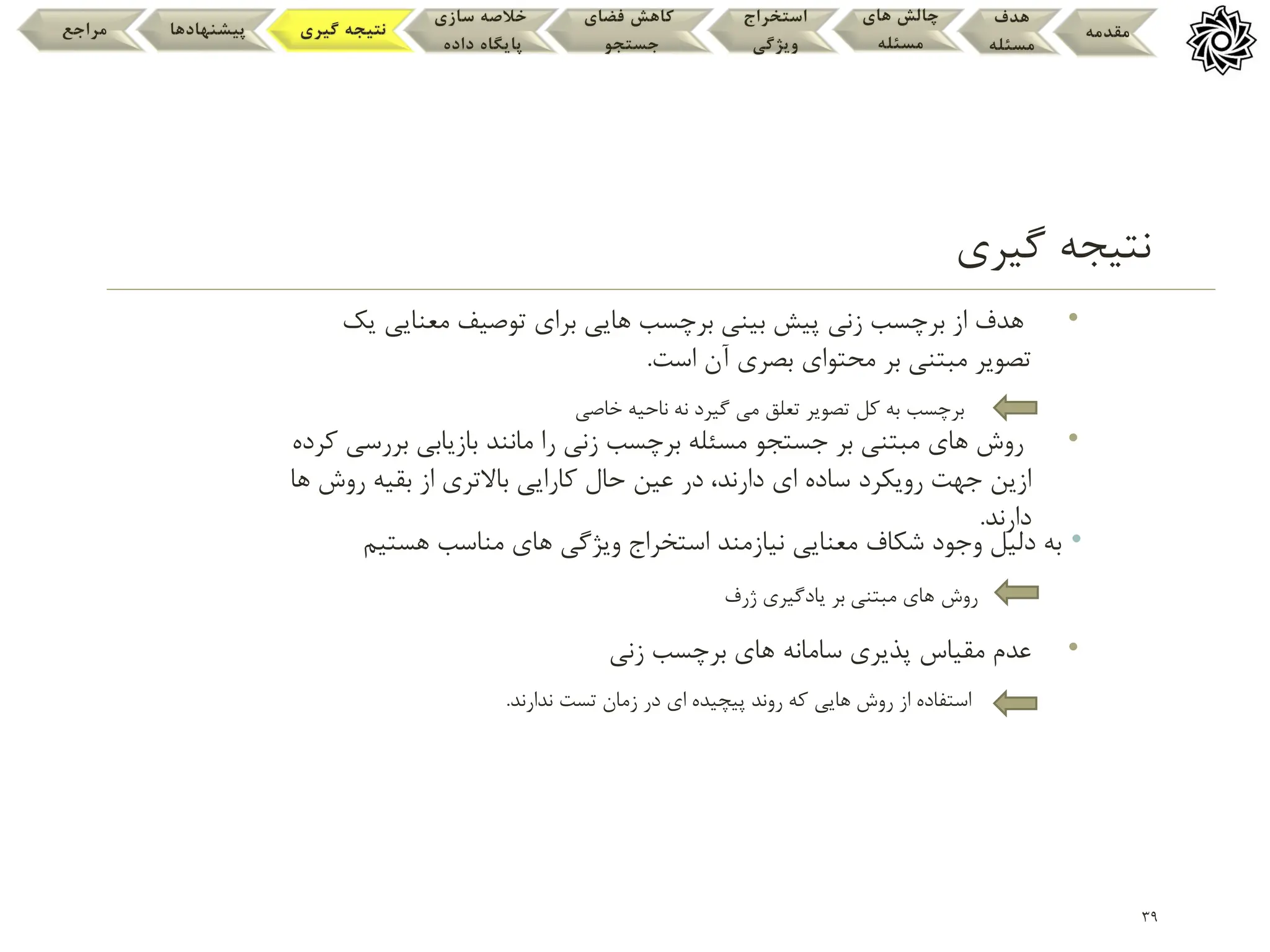 مقدمه
هدف مسئله
چالش های مسئله
استخراج ویژگی
کاهش فضای جستجو
خلاصه سازی پایگاه داده
نتیجه گیری
پیشنهادها
مراجع

نتیجه گیری

• هدف از برچسب زنی پیش بینی برچسب هایی برای توصیف معنایی یک تصویر مبتنی بر محتوای بصری آن است.

برچسب به کل تصویر تعلق می گیرد نه ناحیه خاصی

• روش های مبتنی بر جستجو مسئله برچسب زنی را مانند بازیابی بررسی کرده ازین جهت رویکرد ساده ای دارند، در عین حال کارایی بالاتری از بقیه روش ها دارند.

• به دلیل وجود شکاف معنایی نیازمند استخراج ویژگی های مناسب هستیم

روش های مبتنی بر یادگیری ژرف

• عدم مقیاس پذیری سامانه های برچسب زنی

استفاده از روش هایی که روند پیچیده ای در زمان تست ندارند.

۳۹